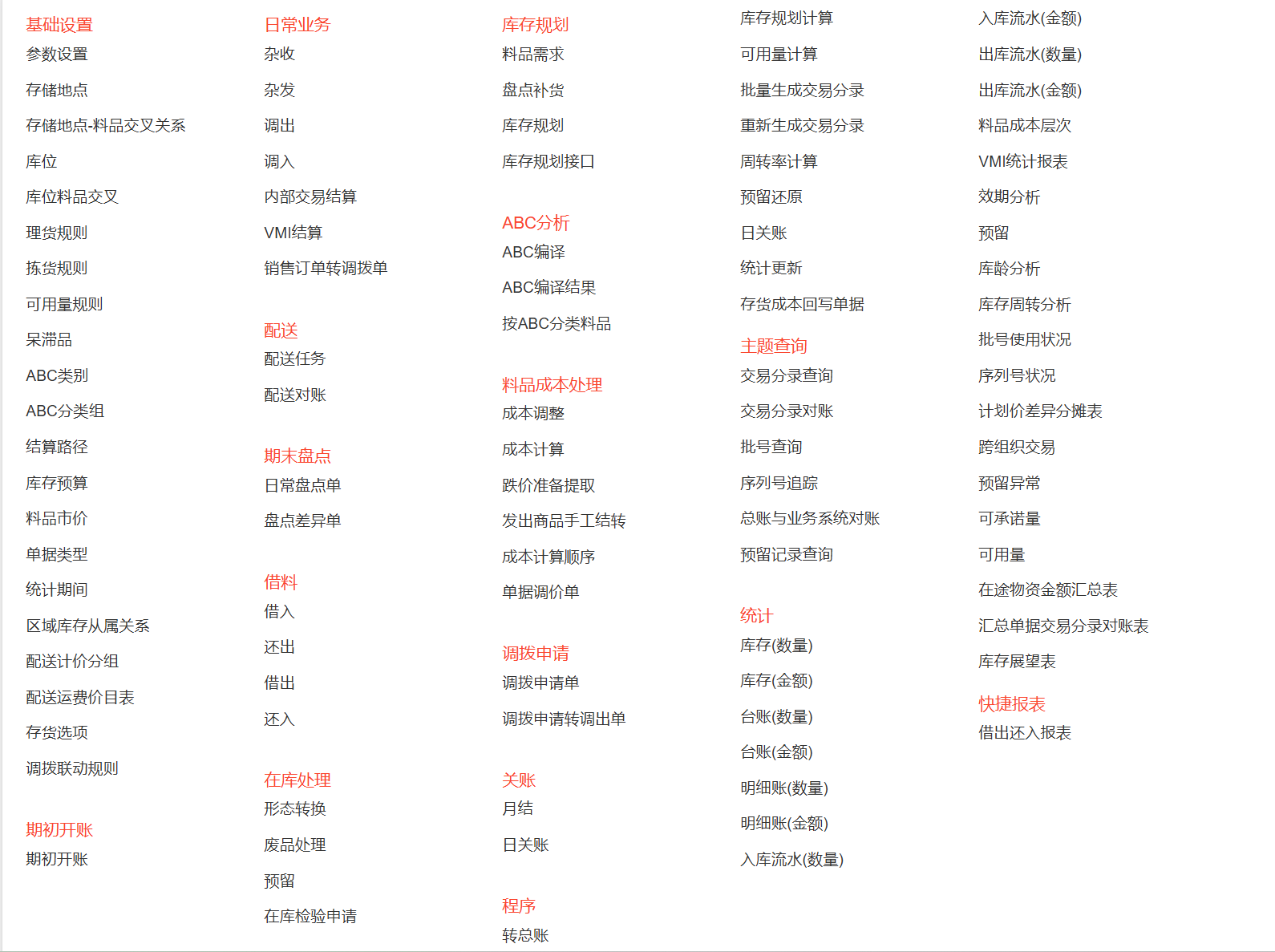 基础设置
参数设置
存储地点
存储地点-料品交叉关系
库位
库位料品交叉
理货规则
拣货规则
可用量规则
呆滞品
ABC类别
ABC分类组
结算路径
库存预算
料品市价
单据类型
统计期间
区域库存从属关系
配送计价分组
配送运费价目表
存货选项
调拨联动规则

期初开账
期初开账

日常业务
杂收
杂发
调出
调入
内部交易结算
VMI结算
销售订单转调拨单

配送
配送任务
配送对账

期末盘点
日常盘点单
盘点差异单

借料
借入
还出
借出
还入

在库处理
形态转换
废品处理
预留
在库检验申请

库存规划
料品需求
盘点补货
库存规划
库存规划接口

ABC分析
ABC编译
ABC编译结果
按ABC分类料品

料品成本处理
成本调整
成本计算
跌价准备提取
发出商品手工结转
成本计算顺序
单据调价单

调拨申请
调拨申请单
调拨申请转调出单

关账
月结
日关账

程序
转总账

库存规划计算
可用量计算
批量生成交易分录
重新生成交易分录
周转率计算
预留还原
日关账
统计更新
存货成本回写单据

主题查询
交易分录查询
交易分录对账
批号查询
序列号追踪
总账与业务系统对账
预留记录查询

统计
库存(数量)
库存(金额)
台账(数量)
台账(金额)
明细账(数量)
明细账(金额)
入库流水(数量)

入库流水(金额)
出库流水(数量)
出库流水(金额)
料品成本层次
VMI统计报表
效期分析
预留
库龄分析
库存周转分析
批号使用状况
序列号状况
计划价差异分摊表
跨组织交易
预留异常
可承诺量
可用量
在途物资金额汇总表
汇总单据交易分录对账表
库存展望表

快捷报表
借出还入报表